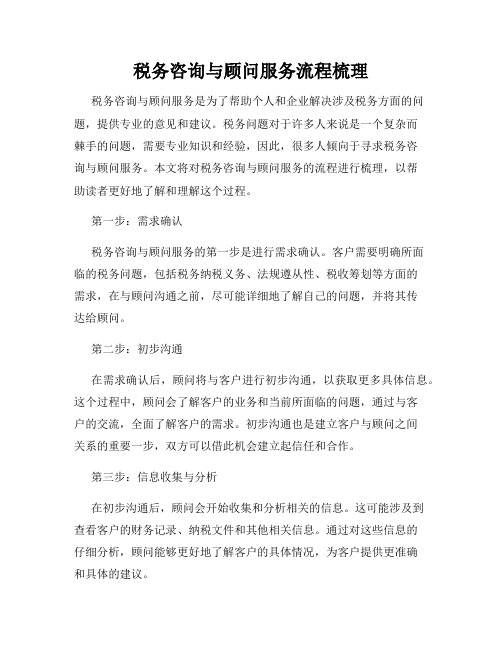 税务咨询与顾问服务流程梳理

税务咨询与顾问服务是为了帮助个人和企业解决涉及税务方面的问题，提供专业的意见和建议。税务问题对于许多人来说是一个复杂而棘手的问题，需要专业知识和经验，因此，很多人倾向于寻求税务咨询与顾问服务。本文将对税务咨询与顾问服务的流程进行梳理，以帮助读者更好地了解和理解这个过程。

第一步：需求确认

税务咨询与顾问服务的第一步是进行需求确认。客户需要明确所面临的税务问题，包括税务纳税义务、法规遵从性、税收筹划等方面的需求，在与顾问沟通之前，尽可能详细地了解自己的问题，并将其传达给顾问。

第二步：初步沟通

在需求确认后，顾问将与客户进行初步沟通，以获取更多具体信息。这个过程中，顾问会了解客户的业务和当前所面临的问题，通过与客户的交流，全面了解客户的需求。初步沟通也是建立客户与顾问之间关系的重要一步，双方可以借此机会建立起信任和合作。

第三步：信息收集与分析

在初步沟通后，顾问会开始收集和分析相关的信息。这可能涉及到查看客户的财务记录、纳税文件和其他相关信息。通过对这些信息的仔细分析，顾问能够更好地了解客户的具体情况，为客户提供更准确和具体的建议。